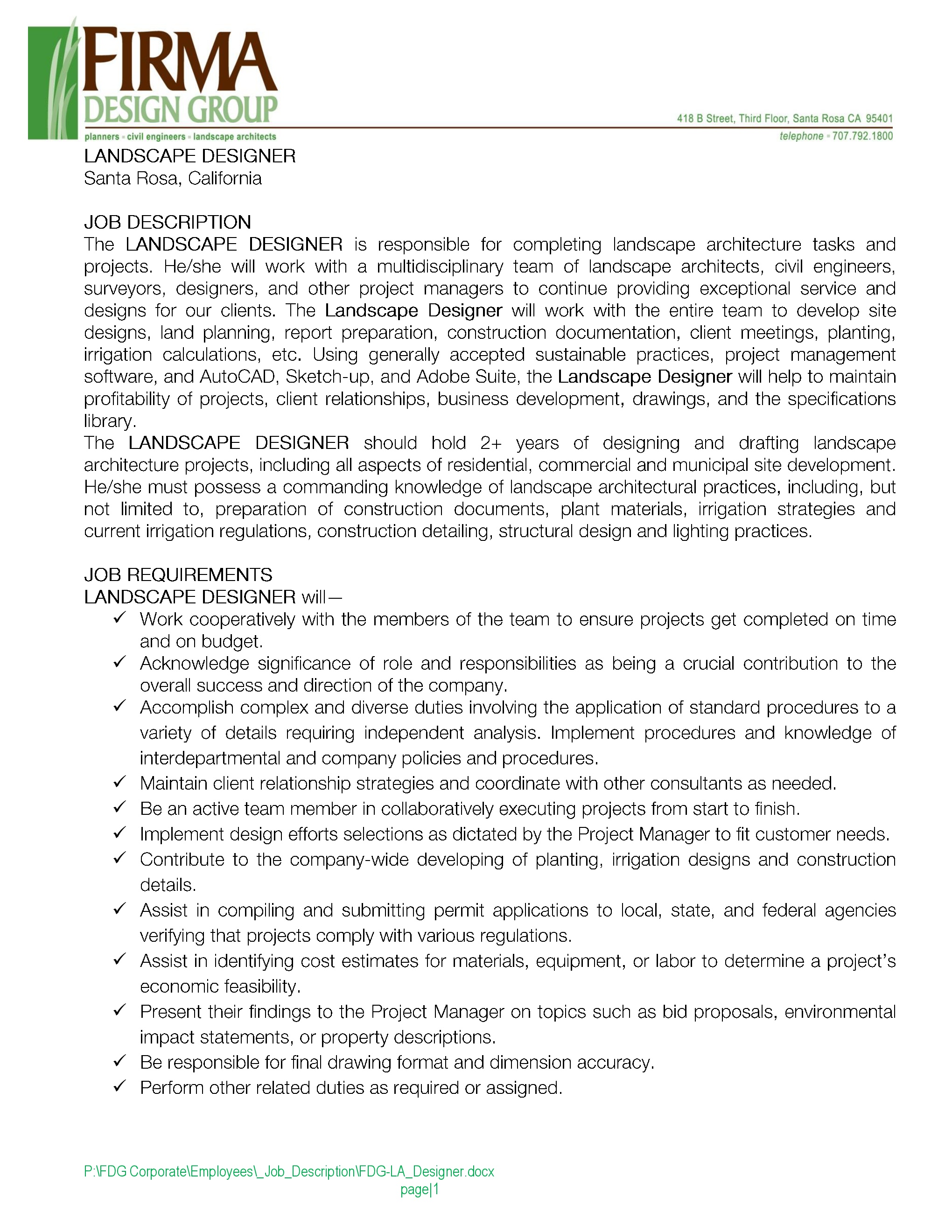 FIRMA
DESIGN GROUP
planners ▪ civil engineers ▪ landscape architects

418 B Street, Third Floor, Santa Rosa CA 95401
telephone ▪ 707.792.1800

LANDSCAPE DESIGNER
Santa Rosa, California

JOB DESCRIPTION
The LANDSCAPE DESIGNER is responsible for completing landscape architecture tasks and projects. He/she will work with a multidisciplinary team of landscape architects, civil engineers, surveyors, designers, and other project managers to continue providing exceptional service and designs for our clients. The Landscape Designer will work with the entire team to develop site designs, land planning, report preparation, construction documentation, client meetings, planting, irrigation calculations, etc. Using generally accepted sustainable practices, project management software, and AutoCAD, Sketch-up, and Adobe Suite, the Landscape Designer will help to maintain profitability of projects, client relationships, business development, drawings, and the specifications library.
The LANDSCAPE DESIGNER should hold 2+ years of designing and drafting landscape architecture projects, including all aspects of residential, commercial and municipal site development. He/she must possess a commanding knowledge of landscape architectural practices, including, but not limited to, preparation of construction documents, plant materials, irrigation strategies and current irrigation regulations, construction detailing, structural design and lighting practices.

JOB REQUIREMENTS
LANDSCAPE DESIGNER will—
✓ Work cooperatively with the members of the team to ensure projects get completed on time and on budget.
✓ Acknowledge significance of role and responsibilities as being a crucial contribution to the overall success and direction of the company.
✓ Accomplish complex and diverse duties involving the application of standard procedures to a variety of details requiring independent analysis. Implement procedures and knowledge of interdepartmental and company policies and procedures.
✓ Maintain client relationship strategies and coordinate with other consultants as needed.
✓ Be an active team member in collaboratively executing projects from start to finish.
✓ Implement design efforts selections as dictated by the Project Manager to fit customer needs.
✓ Contribute to the company-wide developing of planting, irrigation designs and construction details.
✓ Assist in compiling and submitting permit applications to local, state, and federal agencies verifying that projects comply with various regulations.
✓ Assist in identifying cost estimates for materials, equipment, or labor to determine a project's economic feasibility.
✓ Present their findings to the Project Manager on topics such as bid proposals, environmental impact statements, or property descriptions.
✓ Be responsible for final drawing format and dimension accuracy.
✓ Perform other related duties as required or assigned.

P:\FDG Corporate\Employees\_Job_Description\FDG-LA_Designer.docx
page|1